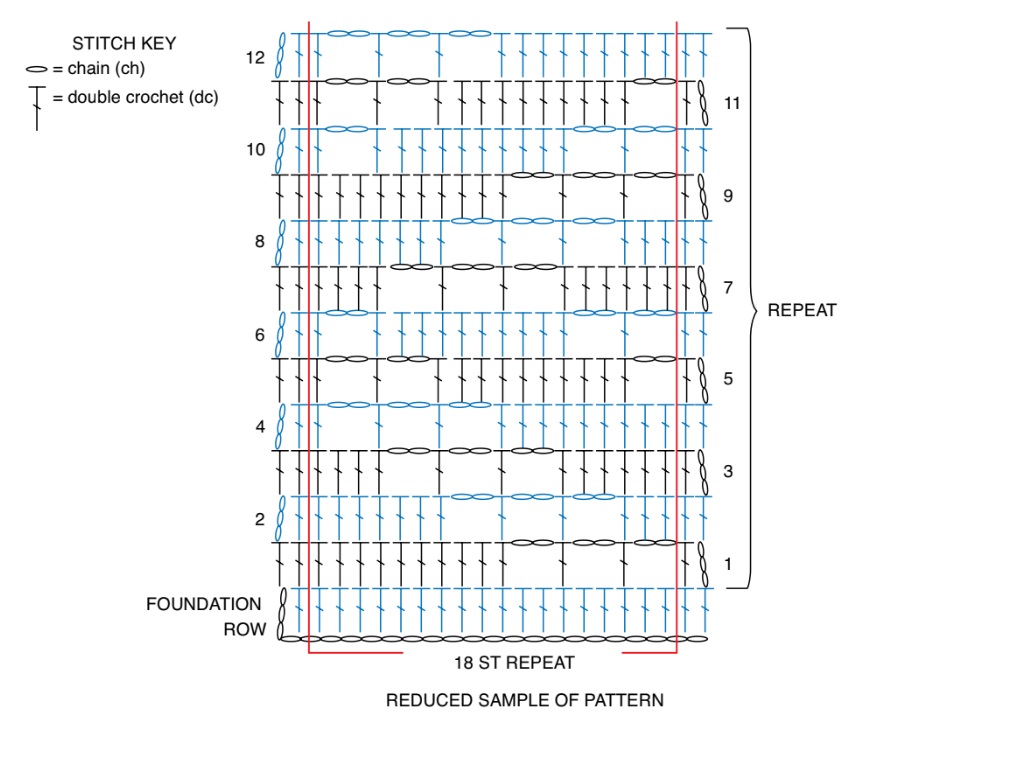 STITCH KEY
= chain (ch)
= double crochet (dc)

12
10
8
6
4
2
FOUNDATION ROW

11
9
7
5
3
1

REPEAT

18 ST REPEAT

REDUCED SAMPLE OF PATTERN